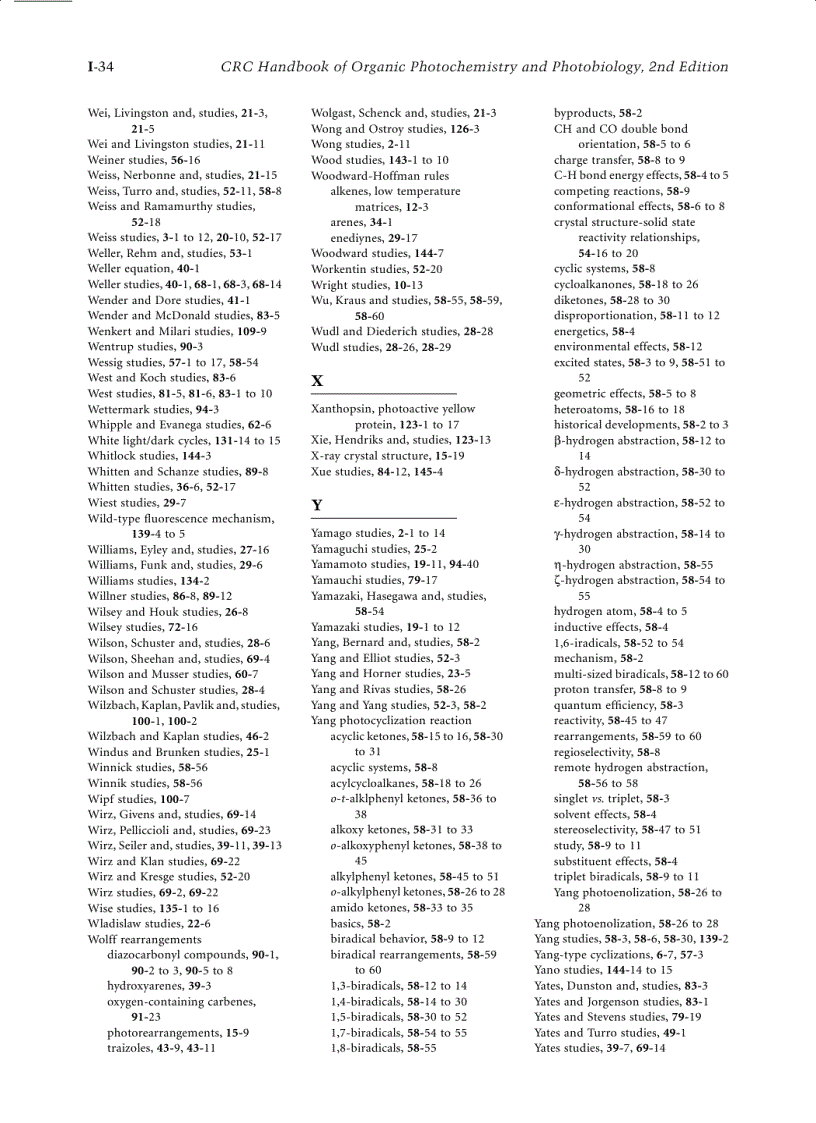 I-34 CRC Handbook of Organic Photochemistry and Photobiology, 2nd Edition

Wei, Livingston and, studies, 21-3, 21-5
Wei and Livingston studies, 21-11
Weiner studies, 56-16
Weiss, Nerbonne and, studies, 21-15
Weiss, Turro and, studies, 52-11, 58-8
Weiss and Ramamurthy studies, 52-18
Weiss studies, 3-1 to 12, 20-10, 52-17
Weller, Rehm and, studies, 53-1
Weller equation, 40-1
Weller studies, 40-1, 68-1, 68-3, 68-14
Wender and Dore studies, 41-1
Wender and McDonald studies, 83-5
Wenkert and Milari studies, 109-9
Wentrup studies, 90-3
Wessig studies, 57-1 to 17, 58-54
West and Koch studies, 83-6
West studies, 81-5, 81-6, 83-1 to 10
Wettermark studies, 94-3
Whipple and Evanega studies, 62-6
White light/dark cycles, 131-14 to 15
Whitlock studies, 144-3
Whitten and Schanze studies, 89-8
Whitten studies, 36-6, 52-17
Wiest studies, 29-7
Wild-type fluorescence mechanism, 139-4 to 5
Williams, Eyley and, studies, 27-16
Williams, Funk and, studies, 29-6
Williams studies, 134-2
Willner studies, 86-8, 89-12
Wilsey and Houk studies, 26-8
Wilsey studies, 72-16
Wilson, Schuster and, studies, 28-6
Wilson, Sheehan and, studies, 69-4
Wilson and Musser studies, 60-7
Wilson and Schuster studies, 28-4
Wilzbach, Kaplan, Pavlik and, studies, 100-1, 100-2
Wilzbach and Kaplan studies, 46-2
Windus and Brunken studies, 25-1
Winnick studies, 58-56
Winnik studies, 58-56
Wipf studies, 100-7
Wirz, Givens and, studies, 69-14
Wirz, Pelliccioli and, studies, 69-23
Wirz, Seiler and, studies, 39-11, 39-13
Wirz and Klan studies, 69-22
Wirz and Kresge studies, 52-20
Wirz studies, 69-2, 69-22
Wise studies, 135-1 to 16
Wladislaw studies, 22-6
Wolff rearrangements
diazocarbonyl compounds, 90-1, 90-2 to 3, 90-5 to 8
hydroxyarenes, 39-3
oxygen-containing carbenes, 91-23
photorearrangements, 15-9
traizoles, 43-9, 43-11

Wolgast, Schenck and, studies, 21-3
Wong and Ostroy studies, 126-3
Wong studies, 2-11
Wood studies, 143-1 to 10
Woodward-Hoffman rules
alkenes, low temperature matrices, 12-3
arenes, 34-1
enediynes, 29-17
Woodward studies, 144-7
Workentin studies, 52-20
Wright studies, 10-13
Wu, Kraus and studies, 58-55, 58-59, 58-60
Wudl and Diederich studies, 28-28
Wudl studies, 28-26, 28-29

X

Xanthopsin, photoactive yellow protein, 123-1 to 17
Xie, Hendriks and, studies, 123-13
X-ray crystal structure, 15-19
Xue studies, 84-12, 145-4

Y

Yamago studies, 2-1 to 14
Yamaguchi studies, 25-2
Yamamoto studies, 19-11, 94-40
Yamauchi studies, 79-17
Yamazaki, Hasegawa and, studies, 58-54
Yamazaki studies, 19-1 to 12
Yang, Bernard and, studies, 58-2
Yang and Elliot studies, 52-3
Yang and Horner studies, 23-5
Yang and Rivas studies, 58-26
Yang and Yang studies, 52-3, 58-2
Yang photocyclization reaction
acyclic ketones, 58-15 to 16, 58-30 to 31
acyclic systems, 58-8
acylcycloalkanes, 58-18 to 26
o-t-alklphenyl ketones, 58-36 to 38
alkoxy ketones, 58-31 to 33
o-alkoxyphenyl ketones, 58-38 to 45
alkylphenyl ketones, 58-45 to 51
o-alkylphenyl ketones, 58-26 to 28
amido ketones, 58-33 to 35
basics, 58-2
biradical behavior, 58-9 to 12
biradical rearrangements, 58-59 to 60
1,3-biradicals, 58-12 to 14
1,4-biradicals, 58-14 to 30
1,5-biradicals, 58-30 to 52
1,7-biradicals, 58-54 to 55
1,8-biradicals, 58-55

byproducts, 58-2
CH and CO double bond orientation, 58-5 to 6
charge transfer, 58-8 to 9
C-H bond energy effects, 58-4 to 5
competing reactions, 58-9
conformational effects, 58-6 to 8
crystal structure-solid state reactivity relationships, 54-16 to 20
cyclic systems, 58-8
cycloalkanones, 58-18 to 26
diketones, 58-28 to 30
disproportionation, 58-11 to 12
energetics, 58-4
environmental effects, 58-12
excited states, 58-3 to 9, 58-51 to 52
geometric effects, 58-5 to 8
heteroatoms, 58-16 to 18
historical developments, 58-2 to 3
β-hydrogen abstraction, 58-12 to 14
δ-hydrogen abstraction, 58-30 to 52
ε-hydrogen abstraction, 58-52 to 54
γ-hydrogen abstraction, 58-14 to 30
η-hydrogen abstraction, 58-55
ζ-hydrogen abstraction, 58-54 to 55
hydrogen atom, 58-4 to 5
inductive effects, 58-4
1,6-iradicals, 58-52 to 54
mechanism, 58-2
multi-sized biradicals, 58-12 to 60
proton transfer, 58-8 to 9
quantum efficiency, 58-3
reactivity, 58-45 to 47
rearrangements, 58-59 to 60
regioselectivity, 58-8
remote hydrogen abstraction, 58-56 to 58
singlet vs. triplet, 58-3
solvent effects, 58-4
stereoselectivity, 58-47 to 51
study, 58-9 to 11
substituent effects, 58-4
triplet biradicals, 58-9 to 11
Yang photoenolization, 58-26 to 28
Yang photoenolization, 58-26 to 28
Yang studies, 58-3, 58-6, 58-30, 139-2
Yang-type cyclizations, 6-7, 57-3
Yano studies, 144-14 to 15
Yates, Dunston and, studies, 83-3
Yates and Jorgenson studies, 83-1
Yates and Stevens studies, 79-19
Yates and Turro studies, 49-1
Yates studies, 39-7, 69-14